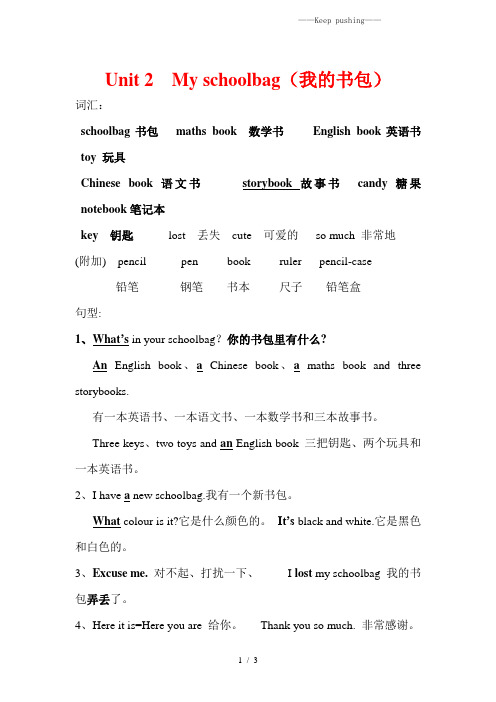 ——Keep pushing——

Unit 2 My schoolbag（我的书包）

词汇：

schoolbag 书包 maths book 数学书 English book 英语书 toy 玩具

Chinese book 语文书 storybook 故事书 candy 糖果 notebook 笔记本

key 钥匙 lost 丢失 cute 可爱的 so much 非常地

(附加) pencil pen book ruler pencil-case

铅笔 钢笔 书本 尺子 铅笔盒

句型:

1、What's in your schoolbag？你的书包里有什么？

An English book、a Chinese book、a maths book and three storybooks.

有一本英语书、一本语文书、一本数学书和三本故事书。

Three keys、two toys and an English book 三把钥匙、两个玩具和一本英语书。

2、I have a new schoolbag.我有一个新书包。

What colour is it?它是什么颜色的。 It's black and white.它是黑色和白色的。

3、Excuse me. 对不起、打扰一下、 I lost my schoolbag 我的书包弄丢了。

4、Here it is=Here you are 给你。 Thank you so much. 非常感谢。

1 / 3